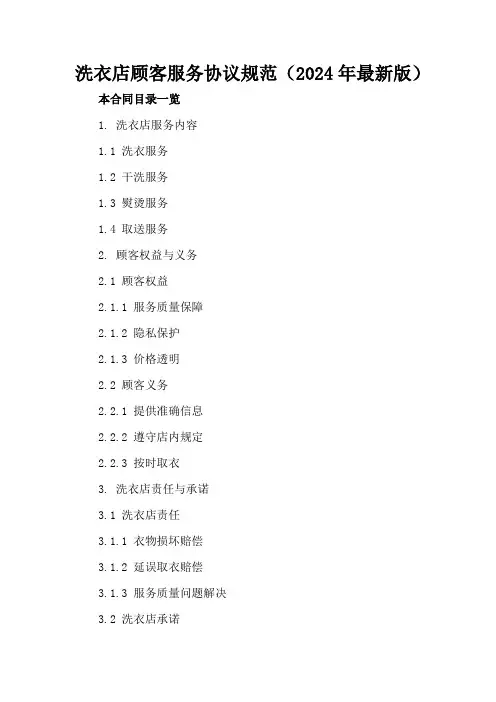 洗衣店顾客服务协议规范（2024年最新版）

本合同目录一览

1. 洗衣店服务内容

1.1 洗衣服务

1.2 干洗服务

1.3 熨烫服务

1.4 取送服务

2. 顾客权益与义务

2.1 顾客权益

2.1.1 服务质量保障

2.1.2 隐私保护

2.1.3 价格透明

2.2 顾客义务

2.2.1 提供准确信息

2.2.2 遵守店内规定

2.2.3 按时取衣

3. 洗衣店责任与承诺

3.1 洗衣店责任

3.1.1 衣物损坏赔偿

3.1.2 延误取衣赔偿

3.1.3 服务质量问题解决

3.2 洗衣店承诺